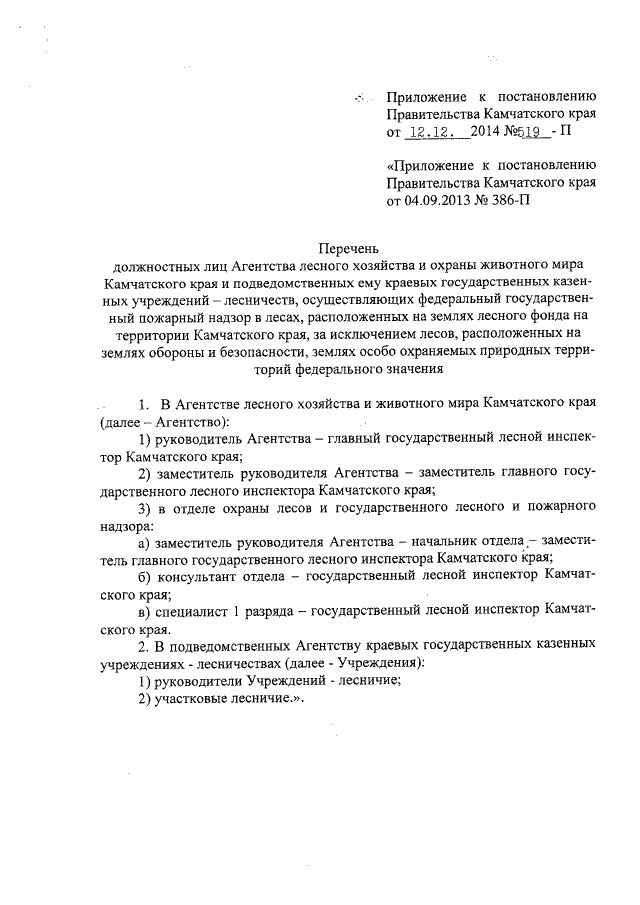 Приложение к постановлению Правительства Камчатского края от 12.12. 2014 №519 - П

«Приложение к постановлению Правительства Камчатского края от 04.09.2013 № 386-П

Перечень
должностных лиц Агентства лесного хозяйства и охраны животного мира Камчатского края и подведомственных ему краевых государственных казенных учреждений – лесничеств, осуществляющих федеральный государственный пожарный надзор в лесах, расположенных на землях лесного фонда на территории Камчатского края, за исключением лесов, расположенных на землях обороны и безопасности, землях особо охраняемых природных территорий федерального значения

1. В Агентстве лесного хозяйства и животного мира Камчатского края (далее – Агентство):

1) руководитель Агентства – главный государственный лесной инспектор Камчатского края;

2) заместитель руководителя Агентства – заместитель главного государственного лесного инспектора Камчатского края;

3) в отделе охраны лесов и государственного лесного и пожарного надзора:

а) заместитель руководителя Агентства – начальник отдела – заместитель главного государственного лесного инспектора Камчатского края;

б) консультант отдела – государственный лесной инспектор Камчатского края;

в) специалист 1 разряда – государственный лесной инспектор Камчатского края.

2. В подведомственных Агентству краевых государственных казенных учреждениях - лесничествах (далее - Учреждения):

1) руководители Учреждений - лесничие;

2) участковые лесничие.».